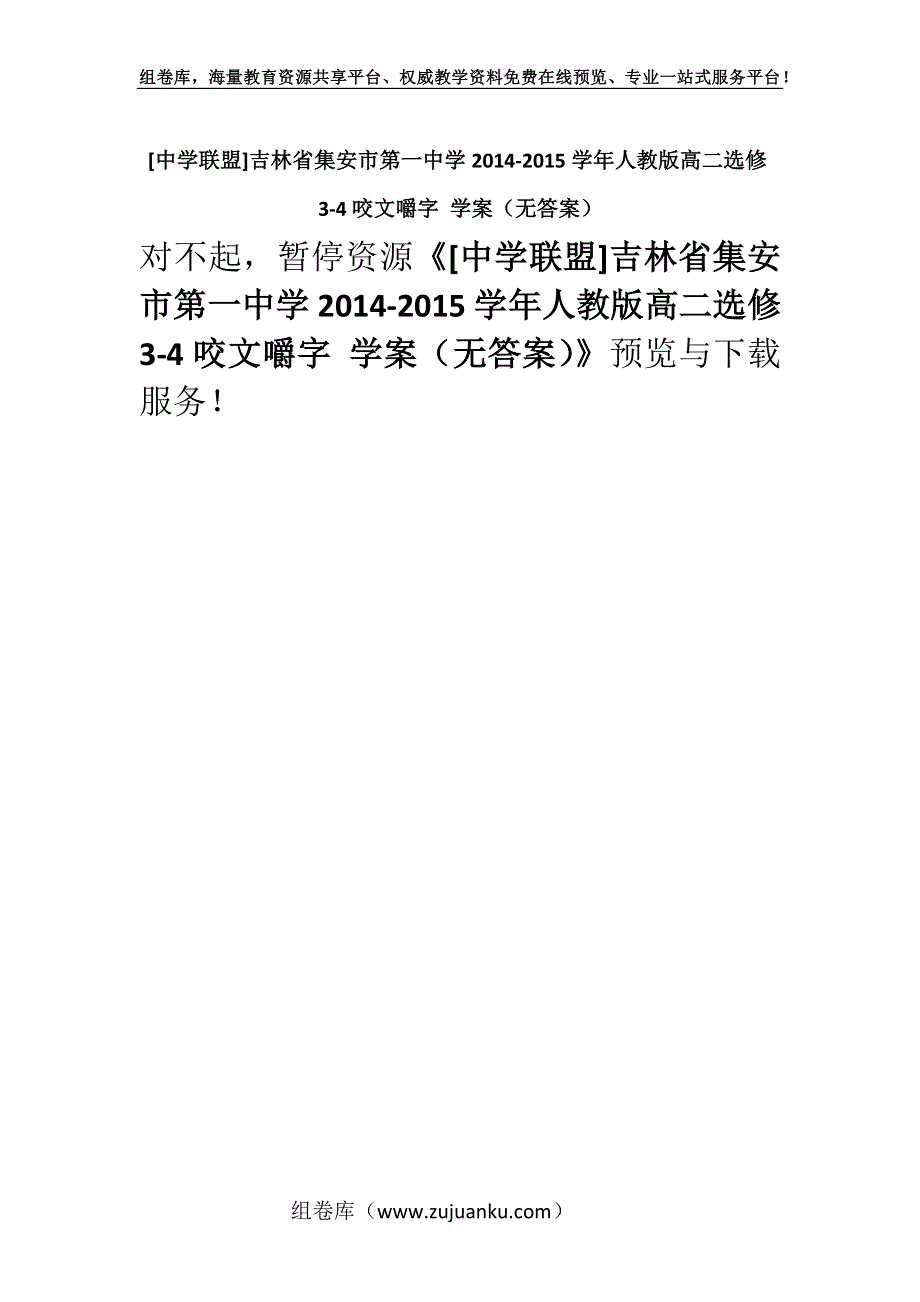 组卷库，海量教育资源共享平台、权威教学资料免费在线预览、专业一站式服务平台！

[中学联盟]吉林省集安市第一中学 2014-2015 学年人教版高二选修 3-4 咬文嚼字 学案（无答案）

对不起，暂停资源《[中学联盟]吉林省集安市第一中学 2014-2015 学年人教版高二选修 3-4 咬文嚼字 学案（无答案）》预览与下载服务！

组卷库（www.zujuanku.com）